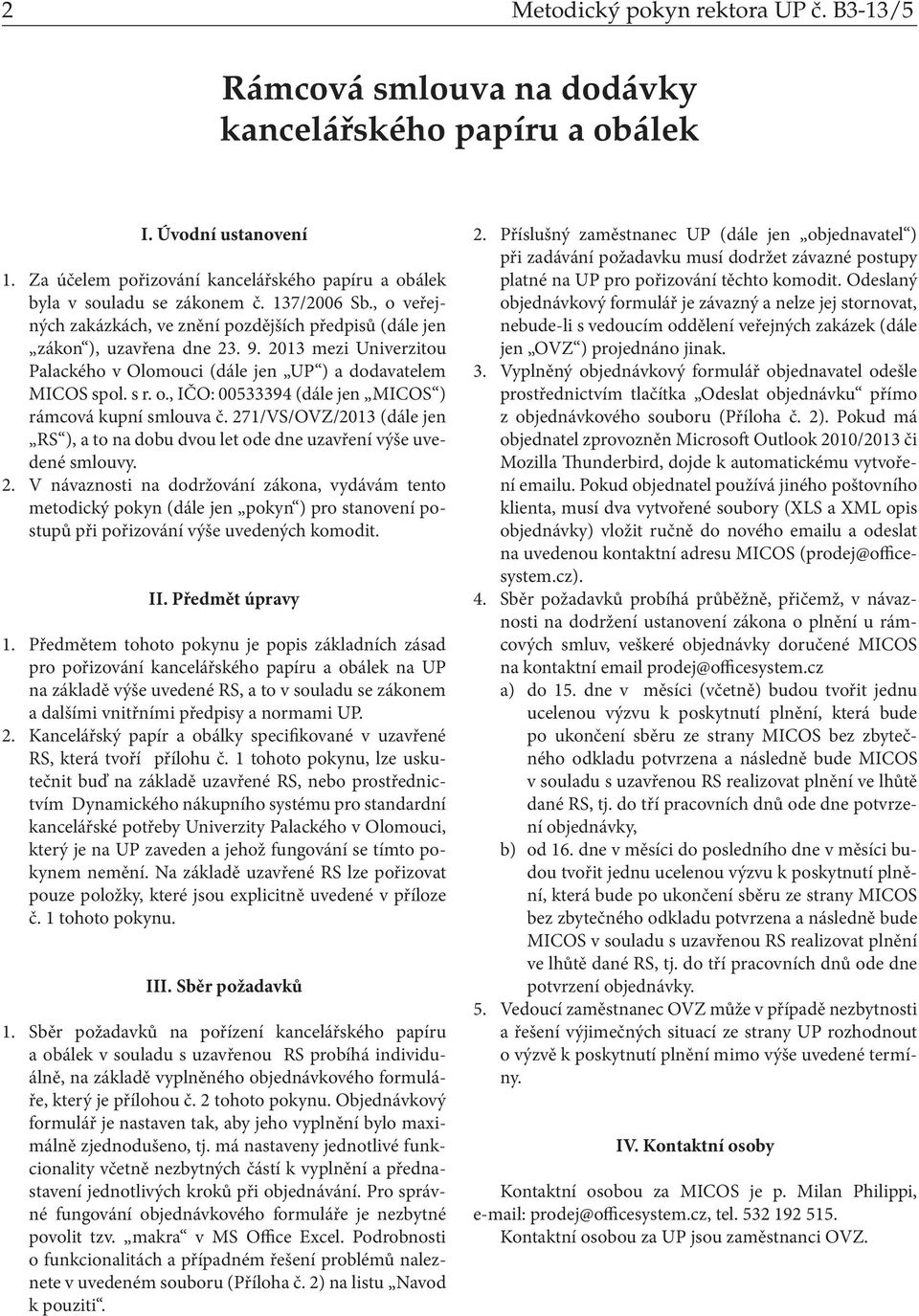 2 Metodický pokyn rektora UP č. B3-13/5

Rámcová smlouva na dodávky kancelářského papíru a obálek

I. Úvodní ustanovení

1. Za účelem pořizování kancelářského papíru a obálek byla v souladu se zákonem č. 137/2006 Sb., o veřejných zakázkách, ve znění pozdějších předpisů (dále jen „zákon“), uzavřena dne 23. 9. 2013 mezi Univerzitou Palackého v Olomouci (dále jen „UP“) a dodavatelem MICOS spol. s r. o., IČO: 00533394 (dále jen „MICOS“) rámcová kupní smlouva č. 271/VS/OVZ/2013 (dále jen „RS“), a to na dobu dvou let ode dne uzavření výše uvedené smlouvy.

2. V návaznosti na dodržování zákona, vydávám tento metodický pokyn (dále jen „pokyn“) pro stanovení postupů při pořizování výše uvedených komodit.

II. Předmět úpravy

1. Předmětem tohoto pokynu je popis základních zásad pro pořizování kancelářského papíru a obálek na UP na základě výše uvedené RS, a to v souladu se zákonem a dalšími vnitřními předpisy a normami UP.

2. Kancelářský papír a obálky specifikované v uzavřené RS, která tvoří přílohu č. 1 tohoto pokynu, lze uskutečnit buď na základě uzavřené RS, nebo prostřednictvím Dynamického nákupního systému pro standardní kancelářské potřeby Univerzity Palackého v Olomouci, který je na UP zaveden a jehož fungování se tímto pokynem nemění. Na základě uzavřené RS lze pořizovat pouze položky, které jsou explicitně uvedené v příloze č. 1 tohoto pokynu.

III. Sběr požadavků

1. Sběr požadavků na pořízení kancelářského papíru a obálek v souladu s uzavřenou RS probíhá individuálně, na základě vyplněného objednávkového formuláře, který je přílohou č. 2 tohoto pokynu. Objednávkový formulář je nastaven tak, aby jeho vyplnění bylo maximálně zjednodušeno, tj. má nastaveny jednotlivé funkcionality včetně nezbytných částí k vyplnění a přednastavení jednotlivých kroků při objednávání. Pro správné fungování objednávkového formuláře je nezbytné povolit tzv. „makra“ v MS Office Excel. Podrobnosti o funkcionalitách a případném řešení problémů naleznete v uvedeném souboru (Příloha č. 2) na listu „Navod k pouziti“.

2. Příslušný zaměstnanec UP (dále jen „objednavatel“) při zadávání požadavku musí dodržet závazné postupy platné na UP pro pořizování těchto komodit. Odeslaný objednávkový formulář je závazný a nelze jej stornovat, nebude-li s vedoucím oddělení veřejných zakázek (dále jen „OVZ“) projednáno jinak.

3. Vyplněný objednávkový formulář objednavatel odešle prostřednictvím tlačítka „Odeslat objednávku“ přímo z objednávkového souboru (Příloha č. 2). Pokud má objednatel zprovozněn Microsoft Outlook 2010/2013 či Mozilla Thunderbird, dojde k automatickému vytvoření emailu. Pokud objednatel používá jiného poštovního klienta, musí dva vytvořené soubory (XLS a XML opis objednávky) vložit ručně do nového emailu a odeslat na uvedenou kontaktní adresu MICOS (prodej@officesystem.cz).

4. Sběr požadavků probíhá průběžně, přičemž, v návaznosti na dodržení ustanovení zákona o plnění u rámcových smluv, veškeré objednávky doručené MICOS na kontaktní email prodej@officesystem.cz

a) do 15. dne v měsíci (včetně) budou tvořit jednu ucelenou výzvu k poskytnutí plnění, která bude po ukončení sběru ze strany MICOS bez zbytečného odkladu potvrzena a následně bude MICOS v souladu s uzavřenou RS realizovat plnění ve lhůtě dané RS, tj. do tří pracovních dnů ode dne potvrzení objednávky,

b) od 16. dne v měsíci do posledního dne v měsíci budou tvořit jednu ucelenou výzvu k poskytnutí plnění, která bude po ukončení sběru ze strany MICOS bez zbytečného odkladu potvrzena a následně bude MICOS v souladu s uzavřenou RS realizovat plnění ve lhůtě dané RS, tj. do tří pracovních dnů ode dne potvrzení objednávky.

5. Vedoucí zaměstnanec OVZ může v případě nezbytnosti a řešení výjimečných situací ze strany UP rozhodnout o výzvě k poskytnutí plnění mimo výše uvedené termíny.

IV. Kontaktní osoby

Kontaktní osobou za MICOS je p. Milan Philippi, e-mail: prodej@officesystem.cz, tel. 532 192 515.
Kontaktní osobou za UP jsou zaměstnanci OVZ.